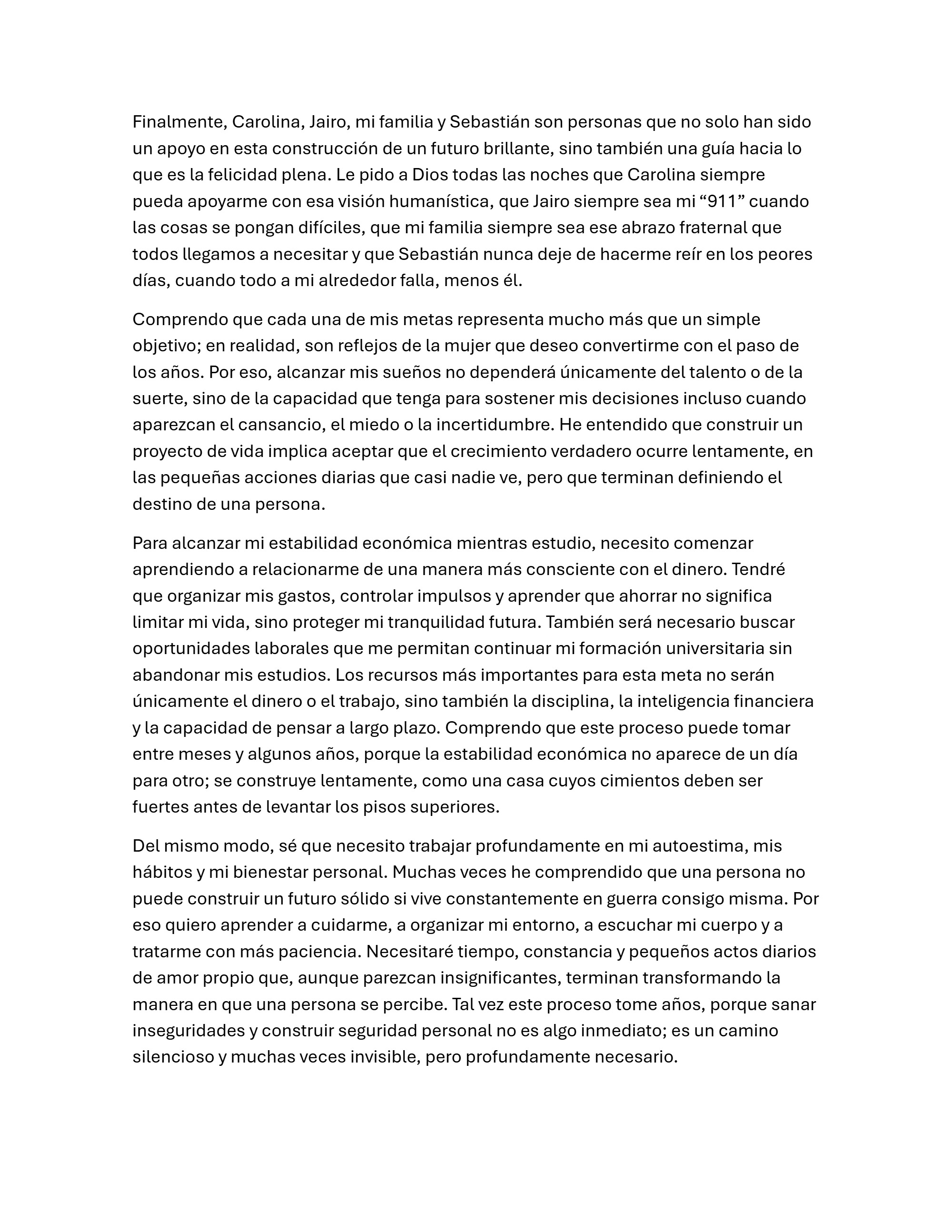 Finalmente, Carolina, Jairo, mi familia y Sebastián son personas que no solo han sido un apoyo en esta construcción de un futuro brillante, sino también una guía hacia lo que es la felicidad plena. Le pido a Dios todas las noches que Carolina siempre pueda apoyarme con esa visión humanística, que Jairo siempre sea mi "911" cuando las cosas se pongan difíciles, que mi familia siempre sea ese abrazo fraternal que todos llegamos a necesitar y que Sebastián nunca deje de hacerme reír en los peores días, cuando todo a mi alrededor falla, menos él.

Comprendo que cada una de mis metas representa mucho más que un simple objetivo; en realidad, son reflejos de la mujer que deseo convertirme con el paso de los años. Por eso, alcanzar mis sueños no dependerá únicamente del talento o de la suerte, sino de la capacidad que tenga para sostener mis decisiones incluso cuando aparezcan el cansancio, el miedo o la incertidumbre. He entendido que construir un proyecto de vida implica aceptar que el crecimiento verdadero ocurre lentamente, en las pequeñas acciones diarias que casi nadie ve, pero que terminan definiendo el destino de una persona.

Para alcanzar mi estabilidad económica mientras estudio, necesito comenzar aprendiendo a relacionarme de una manera más consciente con el dinero. Tendré que organizar mis gastos, controlar impulsos y aprender que ahorrar no significa limitar mi vida, sino proteger mi tranquilidad futura. También será necesario buscar oportunidades laborales que me permitan continuar mi formación universitaria sin abandonar mis estudios. Los recursos más importantes para esta meta no serán únicamente el dinero o el trabajo, sino también la disciplina, la inteligencia financiera y la capacidad de pensar a largo plazo. Comprendo que este proceso puede tomar entre meses y algunos años, porque la estabilidad económica no aparece de un día para otro; se construye lentamente, como una casa cuyos cimientos deben ser fuertes antes de levantar los pisos superiores.

Del mismo modo, sé que necesito trabajar profundamente en mi autoestima, mis hábitos y mi bienestar personal. Muchas veces he comprendido que una persona no puede construir un futuro sólido si vive constantemente en guerra consigo misma. Por eso quiero aprender a cuidarme, a organizar mi entorno, a escuchar mi cuerpo y a tratarme con más paciencia. Necesitaré tiempo, constancia y pequeños actos diarios de amor propio que, aunque parezcan insignificantes, terminan transformando la manera en que una persona se percibe. Tal vez este proceso tome años, porque sanar inseguridades y construir seguridad personal no es algo inmediato; es un camino silencioso y muchas veces invisible, pero profundamente necesario.